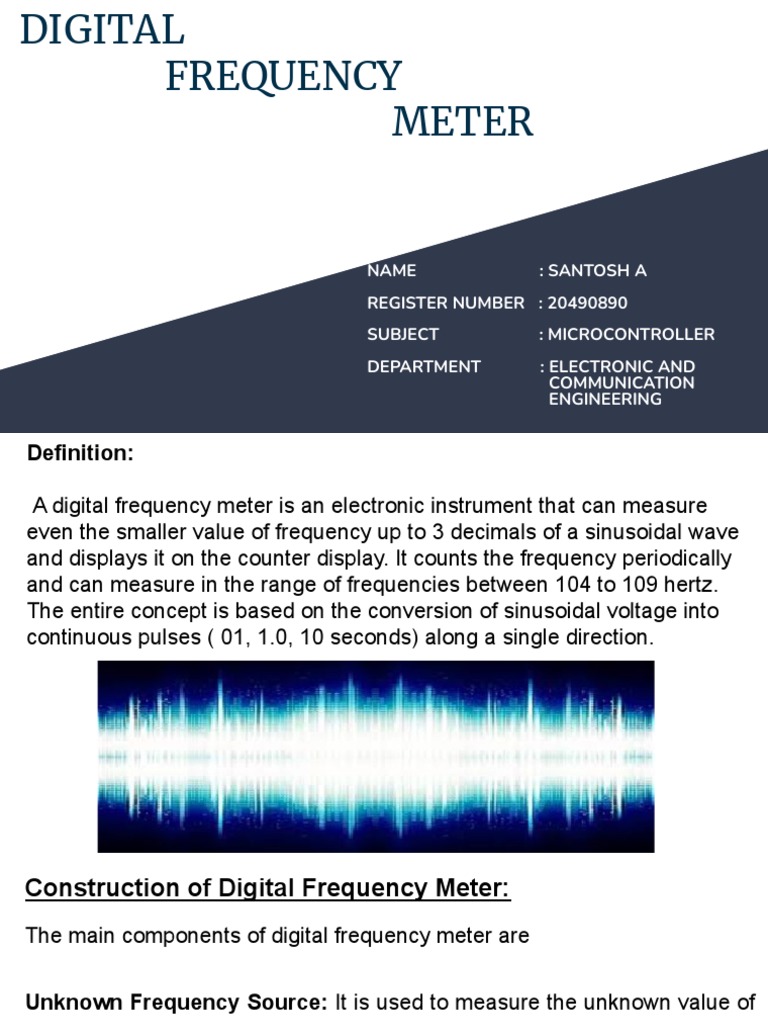 DIGITAL
FREQUENCY
METER

NAME : SANTOSH A
REGISTER NUMBER : 20490890
SUBJECT : MICROCONTROLLER
DEPARTMENT : ELECTRONIC AND COMMUNICATION ENGINEERING

Definition:

A digital frequency meter is an electronic instrument that can measure even the smaller value of frequency up to 3 decimals of a sinusoidal wave and displays it on the counter display. It counts the frequency periodically and can measure in the range of frequencies between 104 to 109 hertz. The entire concept is based on the conversion of sinusoidal voltage into continuous pulses ( 01, 1.0, 10 seconds) along a single direction.

Construction of Digital Frequency Meter:

The main components of digital frequency meter are

Unknown Frequency Source: It is used to measure the unknown value of